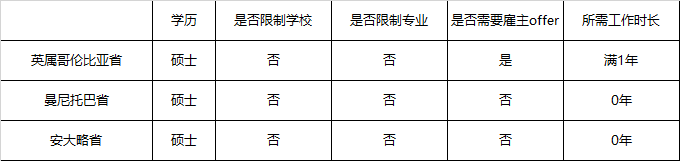 |  | 学历 | 是否限制学校 | 是否限制专业 | 是否需要雇主offer | 所需工作时长 |
|---|---|---|---|---|---|
| 英属哥伦比亚省 | 硕士 | 否 | 否 | 是 | 满1年 |
| 曼尼托巴省 | 硕士 | 否 | 否 | 否 | 0年 |
| 安大略省 | 硕士 | 否 | 否 | 否 | 0年 |